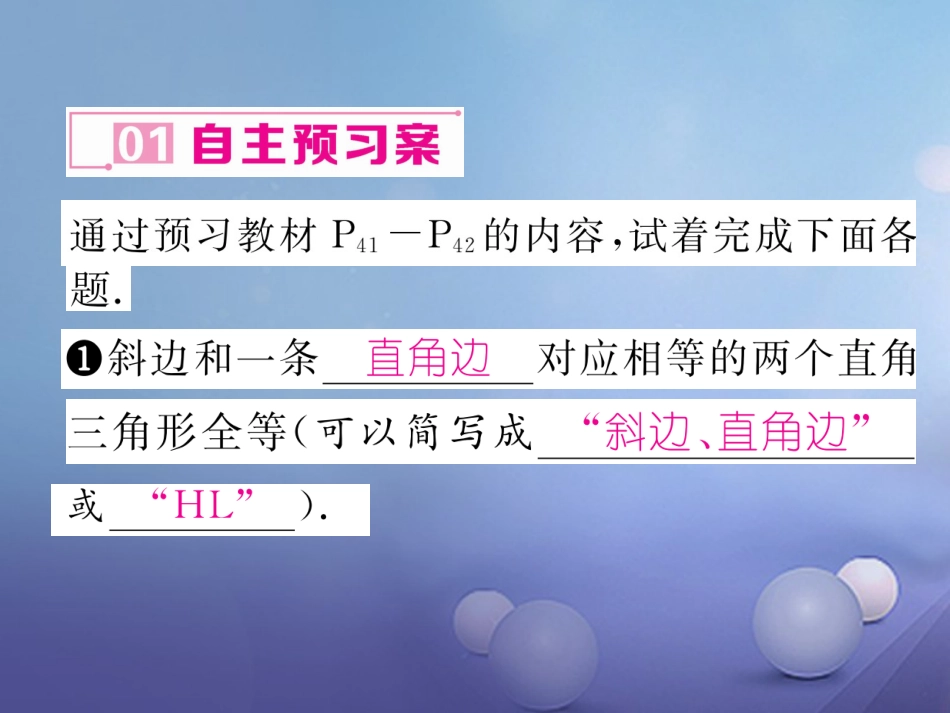 01 自主预习案

通过预习教材 $P_{41}-P_{42}$ 的内容，试着完成下面各题.

❶斜边和一条 直角边 对应相等的两个直角三角形全等(可以简写成 “斜边、直角边” 或 “HL” ).